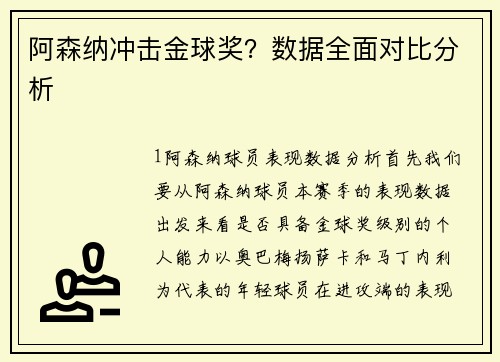 阿森纳冲击金球奖？数据全面对比分析

1阿森纳球员表现数据分析首先我们要从阿森纳球员本赛季的表现数据出发来看是否具备金球奖级别的个人能力以奥巴梅扬萨卡和马丁内利为代表的年轻球员在进攻端的表现